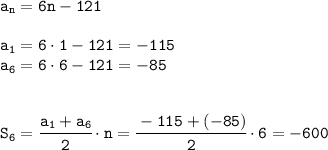 $a_n = 6n - 121$

$a_1 = 6 \cdot 1 - 121 = -115$
$a_6 = 6 \cdot 6 - 121 = -85$

$S_6 = \frac{a_1 + a_6}{2} \cdot n = \frac{-115 + (-85)}{2} \cdot 6 = -600$